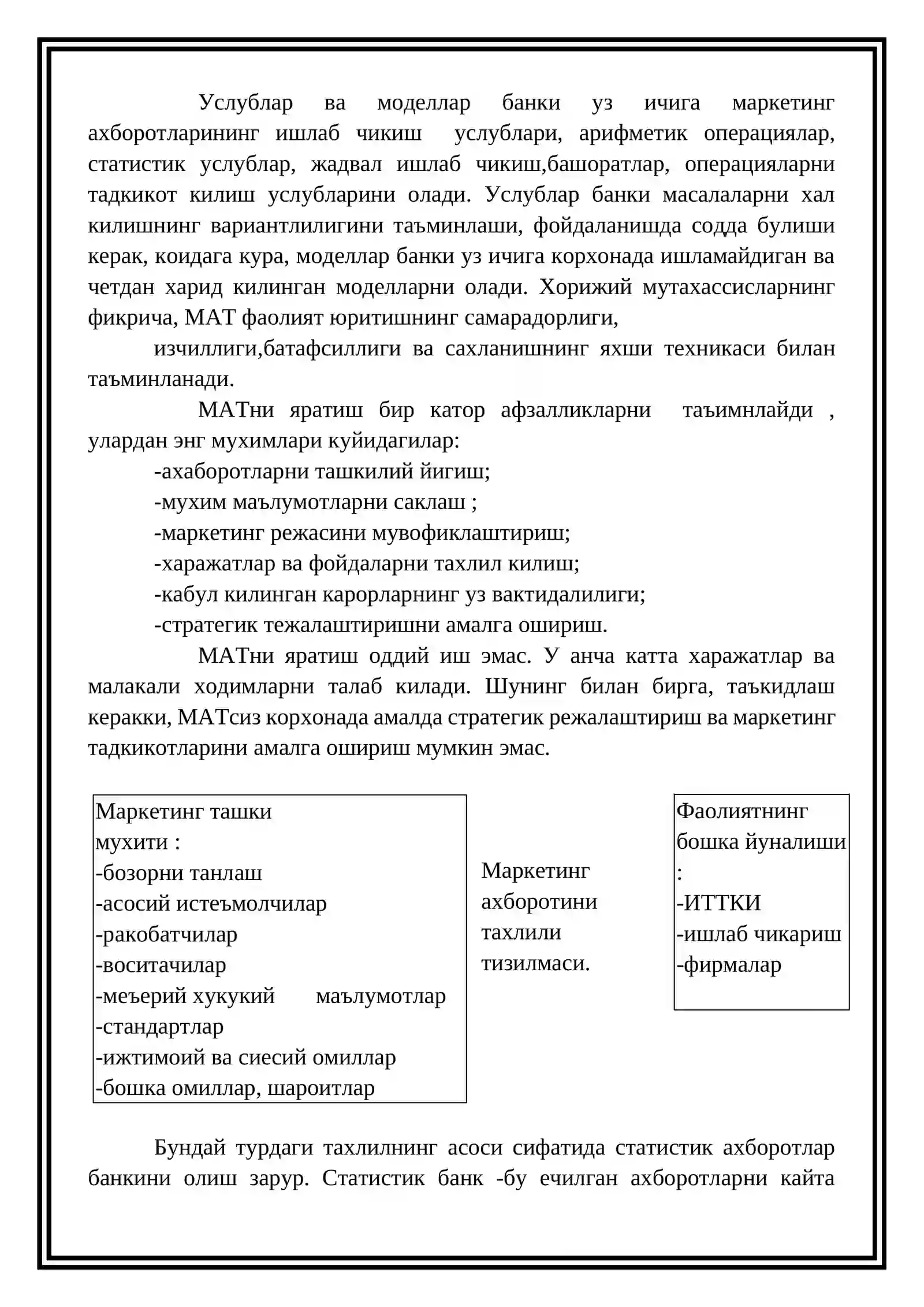 Услублар ва моделлар банки уз ичига маркетинг ахборотларининг ишлаб чикиш услублари, арифметик операциялар, статистик услублар, жадвал ишлаб чикиш,башоратлар, операцияларни тадкикот килиш услубларини олади. Услублар банки масалаларни хал килишнинг вариантлилигини таъминлаши, фойдаланишда содда булиши керак, коидага кура, моделлар банки уз ичига корхонада ишламайдиган ва четдан харид килинган моделларни олади. Хорижий мутахассисларнинг фикрича, МАТ фаолият юритишнинг самарадорлиги,

изчиллиги,батафсиллиги ва сахланишнинг яхши техникаси билан таъминланади.

МАТни яратиш бир катор афзалликларни таъимнлайди , улардан энг мухимлари куйидагилар:

-ахаборотларни ташкилий йигиш;
-мухим маълумотларни саклаш ;
-маркетинг режасини мувофиклаштириш;
-харажатлар ва фойдаларни тахлил килиш;
-кабул килинган карорларнинг уз вактидалилиги;
-стратегик тежалаштиришни амалга ошириш.

МАТни яратиш оддий иш эмас. У анча катта харажатлар ва малакали ходимларни талаб килади. Шунинг билан бирга, таъкидлаш керакки, МАТсиз корхонада амалда стратегик режалаштириш ва маркетинг тадкикотларини амалга ошириш мумкин эмас.

Маркетинг ташки
мухити :
-бозорни танлаш
-асосий истеъмолчилар
-ракобатчилар
-воситачилар
-меъерий хукукий маълумотлар
-стандартлар
-ижтимоий ва сиесий омиллар
-бошка омиллар, шароитлар

Маркетинг
ахборотини
тахлили
тизилмаси.

Фаолиятнинг
бошка йуналиши
:
-ИТТКИ
-ишлаб чикариш
-фирмалар

Бундай турдаги тахлилнинг асоси сифатида статистик ахборотлар банкини олиш зарур. Статистик банк -бу ечилган ахборотларни кайта